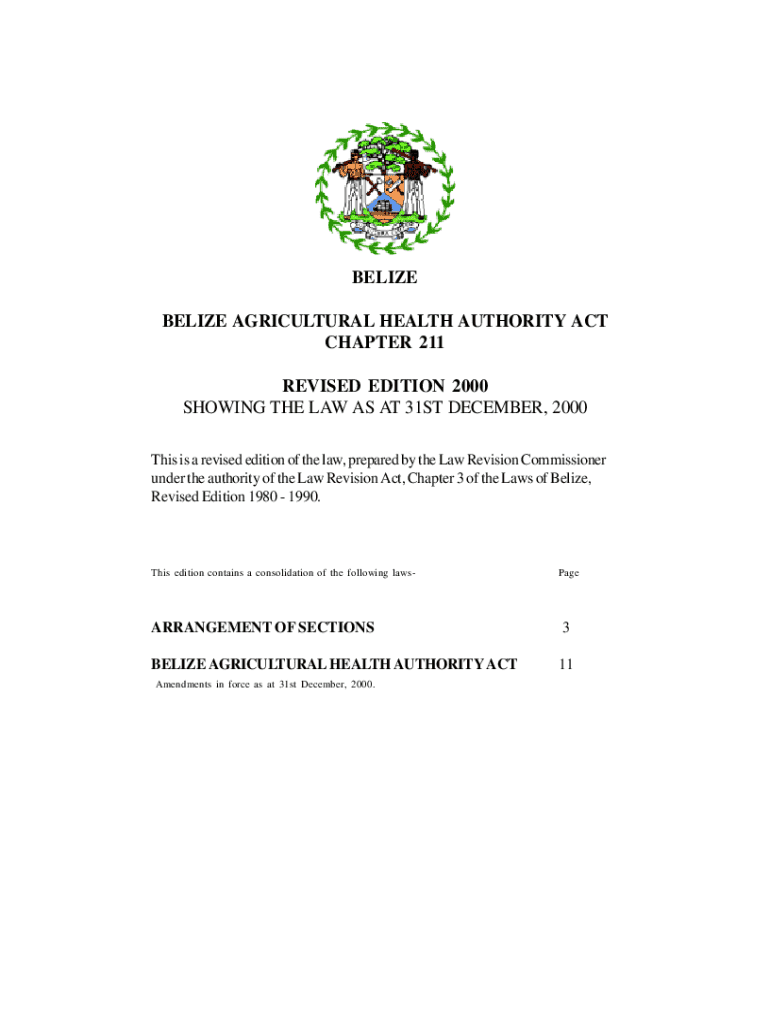 BELIZE

BELIZE AGRICULTURAL HEALTH AUTHORITY ACT
CHAPTER 211

REVISED EDITION 2000
SHOWING THE LAW AS AT 31ST DECEMBER, 2000

This is a revised edition of the law, prepared by the Law Revision Commissioner under the authority of the Law Revision Act, Chapter 3 of the Laws of Belize, Revised Edition 1980 - 1990.

This edition contains a consolidation of the following laws- Page

ARRANGEMENT OF SECTIONS 3

BELIZE AGRICULTURAL HEALTH AUTHORITY ACT 11

Amendments in force as at 31st December, 2000.